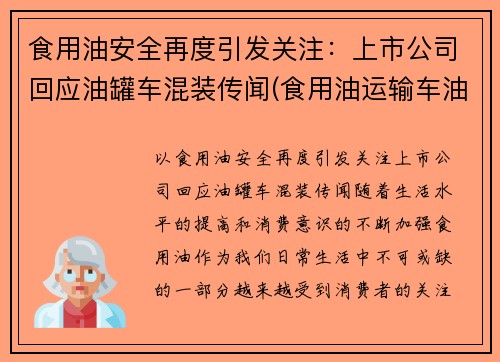 食用油安全再度引发关注：上市公司回应油罐车混装传闻(食用油运输车油

以食用油安全再度引发关注上市公司回应油罐车混装传闻随着生活水平的提高和消费意识的不断加强食用油作为我们日常生活中不可或缺的一部分越来越受到消费者的关注